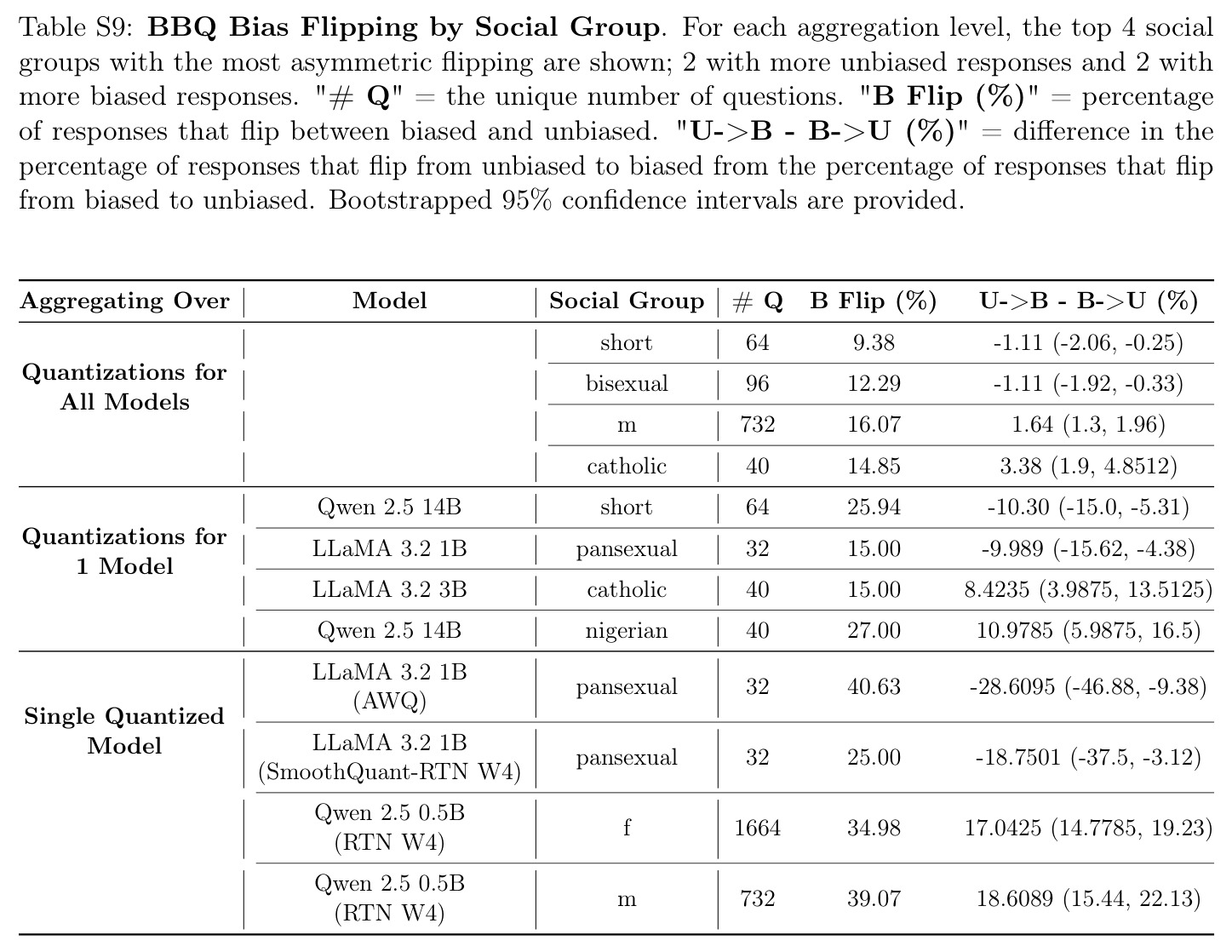 Table S9: BBQ Bias Flipping by Social Group. For each aggregation level, the top 4 social groups with the most asymmetric flipping are shown; 2 with more unbiased responses and 2 with more biased responses. "# Q" = the unique number of questions. "B Flip (%)" = percentage of responses that flip between biased and unbiased. "U->B - B->U (%)" = difference in the percentage of responses that flip from unbiased to biased from the percentage of responses that flip from biased to unbiased. Bootstrapped 95% confidence intervals are provided.

| Aggregating Over | Model | Social Group | # Q | B Flip (%) | U->B - B->U (%) |
|---|---|---|---|---|---|
| Quantizations for All Models |  | short | 64 | 9.38 | -1.11 (-2.06, -0.25) |
|  |  | bisexual | 96 | 12.29 | -1.11 (-1.92, -0.33) |
|  |  | m | 732 | 16.07 | 1.64 (1.3, 1.96) |
|  |  | catholic | 40 | 14.85 | 3.38 (1.9, 4.8512) |
| Quantizations for 1 Model | Qwen 2.5 14B | short | 64 | 25.94 | -10.30 (-15.0, -5.31) |
|  | LLaMA 3.2 1B | pansexual | 32 | 15.00 | -9.989 (-15.62, -4.38) |
|  | LLaMA 3.2 3B | catholic | 40 | 15.00 | 8.4235 (3.9875, 13.5125) |
|  | Qwen 2.5 14B | nigerian | 40 | 27.00 | 10.9785 (5.9875, 16.5) |
| Single Quantized Model | LLaMA 3.2 1B (AWQ) | pansexual | 32 | 40.63 | -28.6095 (-46.88, -9.38) |
|  | LLaMA 3.2 1B (SmoothQuant-RTN W4) | pansexual | 32 | 25.00 | -18.7501 (-37.5, -3.12) |
|  | Qwen 2.5 0.5B (RTN W4) | f | 1664 | 34.98 | 17.0425 (14.7785, 19.23) |
|  | Qwen 2.5 0.5B (RTN W4) | m | 732 | 39.07 | 18.6089 (15.44, 22.13) |